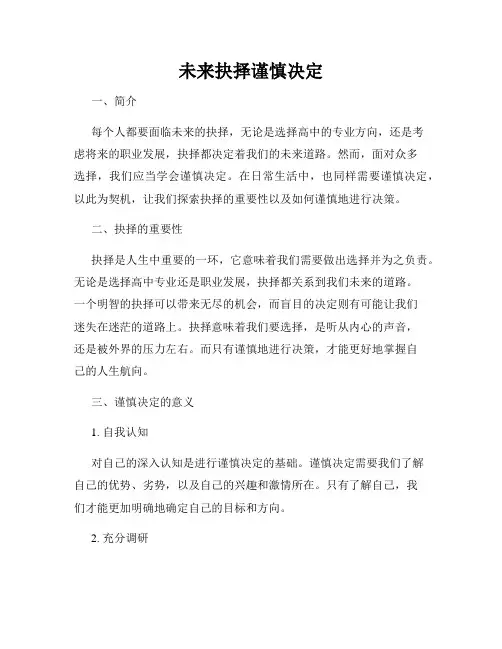 未来抉择谨慎决定

一、简介

每个人都要面临未来的抉择，无论是选择高中的专业方向，还是考虑将来的职业发展，抉择都决定着我们的未来道路。然而，面对众多选择，我们应当学会谨慎决定。在日常生活中，也同样需要谨慎决定，以此为契机，让我们探索抉择的重要性以及如何谨慎地进行决策。

二、抉择的重要性

抉择是人生中重要的一环，它意味着我们需要做出选择并为之负责。无论是选择高中专业还是职业发展，抉择都关系到我们未来的道路。一个明智的抉择可以带来无尽的机会，而盲目的决定则有可能让我们迷失在迷茫的道路上。抉择意味着我们要选择，是听从内心的声音，还是被外界的压力左右。而只有谨慎地进行决策，才能更好地掌握自己的人生航向。

三、谨慎决定的意义

1. 自我认知

对自己的深入认知是进行谨慎决定的基础。谨慎决定需要我们了解自己的优势、劣势，以及自己的兴趣和激情所在。只有了解自己，我们才能更加明确地确定自己的目标和方向。

2. 充分调研